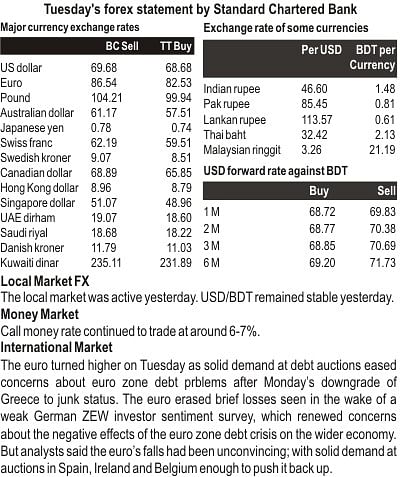 Tuesday's forex statement by Standard Chartered Bank

Major currency exchange rates

| | BC Sell | TT Buy |
|---|---|---|
| US dollar | 69.68 | 68.68 |
| Euro | 86.54 | 82.53 |
| Pound | 104.21 | 99.94 |
| Australian dollar | 61.17 | 57.51 |
| Japanese yen | 0.78 | 0.74 |
| Swiss franc | 62.19 | 59.51 |
| Swedish kroner | 9.07 | 8.51 |
| Canadian dollar | 68.89 | 65.85 |
| Hong Kong dollar | 8.96 | 8.79 |
| Singapore dollar | 51.07 | 48.96 |
| UAE dirham | 19.07 | 18.60 |
| Saudi riyal | 18.68 | 18.22 |
| Danish kroner | 11.79 | 11.03 |
| Kuwaiti dinar | 235.11 | 231.89 |

Exchange rate of some currencies

| | Per USD | BDT per Currency |
|---|---|---|
| Indian rupee | 46.60 | 1.48 |
| Pak rupee | 85.45 | 0.81 |
| Lankan rupee | 113.57 | 0.61 |
| Thai baht | 32.42 | 2.13 |
| Malaysian ringgit | 3.26 | 21.19 |

USD forward rate against BDT

| | Buy | Sell |
|---|---|---|
| 1 M | 68.72 | 69.83 |
| 2 M | 68.77 | 70.38 |
| 3 M | 68.85 | 70.69 |
| 6 M | 69.20 | 71.73 |

Local Market FX
The local market was active yesterday. USD/BDT remained stable yesterday.

Money Market
Call money rate continued to trade at around 6-7%.

International Market
The euro turned higher on Tuesday as solid demand at debt auctions eased concerns about euro zone debt prblems after Monday's downgrade of Greece to junk status. The euro erased brief losses seen in the wake of a weak German ZEW investor sentiment survey, which renewed concerns about the negative effects of the euro zone debt crisis on the wider economy. But analysts said the euro's falls had been unconvincing; with solid demand at auctions in Spain, Ireland and Belgium enough to push it back up.